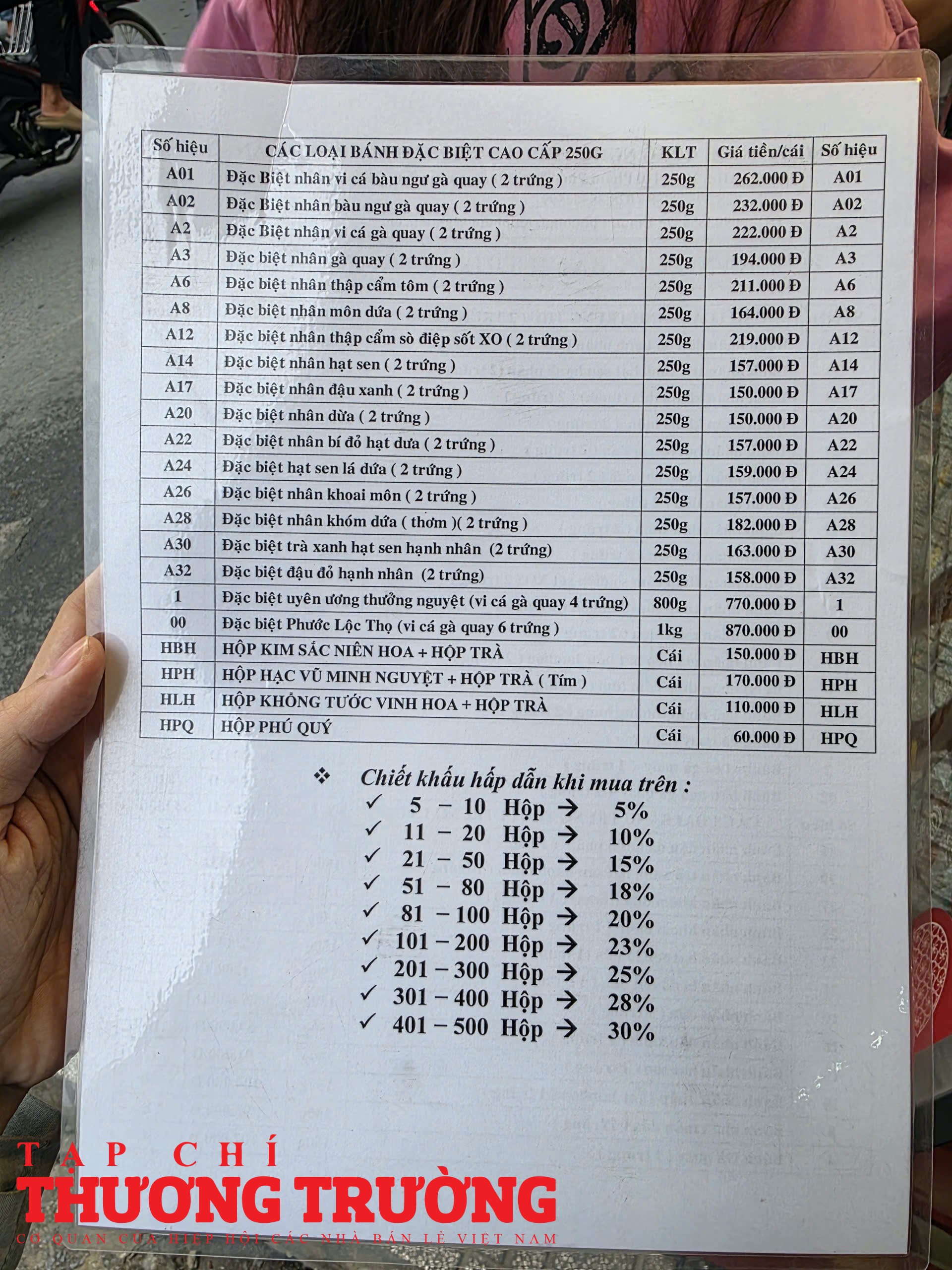 | Số hiệu | CÁC LOẠI BÁNH ĐẶC BIỆT CAO CẤP 250G | KLT | Giá tiền/cái | Số hiệu |
|---|---|---|---|---|
| A01 | Đặc Biệt nhân vi cá bàu ngư gà quay ( 2 trứng ) | 250g | 262.000 Đ | A01 |
| A02 | Đặc Biệt nhân bàu ngư gà quay ( 2 trứng ) | 250g | 232.000 Đ | A02 |
| A2 | Đặc Biệt nhân vi cá gà quay ( 2 trứng ) | 250g | 222.000 Đ | A2 |
| A3 | Đặc biệt nhân gà quay ( 2 trứng ) | 250g | 194.000 Đ | A3 |
| A6 | Đặc biệt nhân thập cẩm tôm ( 2 trứng ) | 250g | 211.000 Đ | A6 |
| A8 | Đặc biệt nhân môn dứa ( 2 trứng ) | 250g | 164.000 Đ | A8 |
| A12 | Đặc biệt nhân thập cẩm sò điệp sốt XO ( 2 trứng ) | 250g | 219.000 Đ | A12 |
| A14 | Đặc biệt nhân hạt sen ( 2 trứng ) | 250g | 157.000 Đ | A14 |
| A17 | Đặc biệt nhân đậu xanh ( 2 trứng ) | 250g | 150.000 Đ | A17 |
| A20 | Đặc biệt nhân dừa ( 2 trứng ) | 250g | 150.000 Đ | A20 |
| A22 | Đặc biệt nhân bí đỏ hạt dưa ( 2 trứng ) | 250g | 157.000 Đ | A22 |
| A24 | Đặc biệt hạt sen lá dứa ( 2 trứng ) | 250g | 159.000 Đ | A24 |
| A26 | Đặc biệt nhân khoai môn ( 2 trứng ) | 250g | 157.000 Đ | A26 |
| A28 | Đặc biệt nhân khóm dứa ( thơm )( 2 trứng ) | 250g | 182.000 Đ | A28 |
| A30 | Đặc biệt trà xanh hạt sen hạnh nhân (2 trứng) | 250g | 163.000 Đ | A30 |
| A32 | Đặc biệt đậu đỏ hạnh nhân (2 trứng) | 250g | 158.000 Đ | A32 |
| 1 | Đặc biệt uyên ương thưởng nguyệt (vi cá gà quay 4 trứng) | 800g | 770.000 Đ | 1 |
| 00 | Đặc biệt Phước Lộc Thọ (vi cá gà quay 6 trứng ) | 1kg | 870.000 Đ | 00 |
| HBH | HỘP KIM SẮC NIÊN HOA + HỘP TRÀ | Cái | 150.000 Đ | HBH |
| HPH | HỘP HẠC VŨ MINH NGUYỆT + HỘP TRÀ ( Tím ) | Cái | 170.000 Đ | HPH |
| HLH | HỘP KHỔNG TƯỚC VINH HOA + HỘP TRÀ | Cái | 110.000 Đ | HLH |
| HPQ | HỘP PHÚ QUÝ | Cái | 60.000 Đ | HPQ |

❖ Chiết khấu hấp dẫn khi mua trên :
✓ 5 – 10 Hộp → 5%
✓ 11 – 20 Hộp → 10%
✓ 21 – 50 Hộp → 15%
✓ 51 – 80 Hộp → 18%
✓ 81 – 100 Hộp → 20%
✓ 101 – 200 Hộp → 23%
✓ 201 – 300 Hộp → 25%
✓ 301 – 400 Hộp → 28%
✓ 401 – 500 Hộp → 30%

TẠP CHÍ
THƯƠNG TRƯỜNG
CƠ QUAN CỦA HIỆP HỘI CÁC NHÀ BÁN LẺ VIỆT NAM